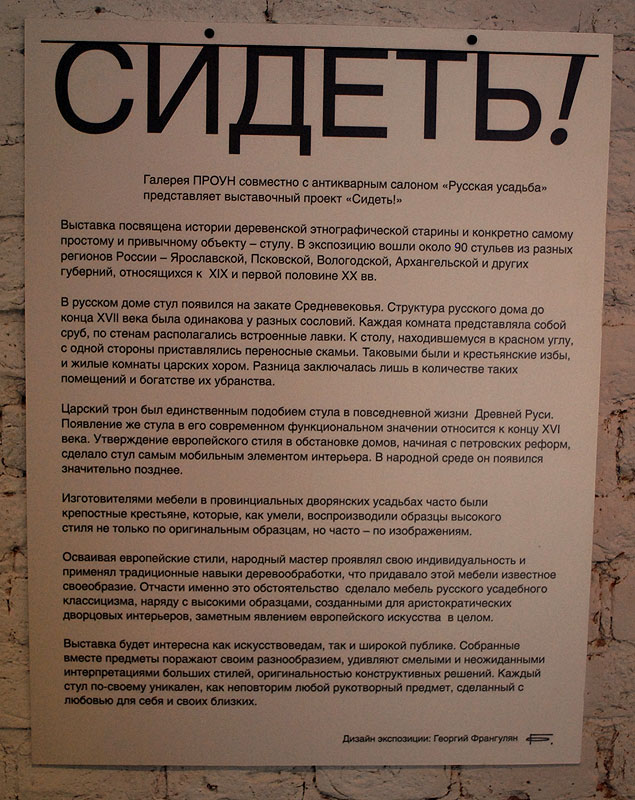 СИДЕТЬ!

Галерея ПРОУН совместно с антикварным салоном «Русская усадьба» представляет выставочный проект «Сидеть!»

Выставка посвящена истории деревенской этнографической старины и конкретно самому простому и привычному объекту – стулу. В экспозицию вошли около 90 стульев из разных регионов России – Ярославской, Псковской, Вологодской, Архангельской и других губерний, относящихся к XIX и первой половине XX вв.

В русском доме стул появился на закате Средневековья. Структура русского дома до конца XVII века была одинакова у разных сословий. Каждая комната представляла собой сруб, по стенам располагались встроенные лавки. К столу, находившемуся в красном углу, с одной стороны приставлялись переносные скамьи. Таковыми были и крестьянские избы, и жилые комнаты царских хором. Разница заключалась лишь в количестве таких помещений и богатстве их убранства.

Царский трон был единственным подобием стула в повседневной жизни Древней Руси. Появление же стула в его современном функциональном значении относится к концу XVI века. Утверждение европейского стиля в обстановке домов, начиная с петровских реформ, сделало стул самым мобильным элементом интерьера. В народной среде он появился значительно позднее.

Изготовителями мебели в провинциальных дворянских усадьбах часто были крепостные крестьяне, которые, как умели, воспроизводили образцы высокого стиля не только по оригинальным образцам, но часто – по изображениям.

Осваивая европейские стили, народный мастер проявлял свою индивидуальность и применял традиционные навыки деревообработки, что придавало этой мебели известное своеобразие. Отчасти именно это обстоятельство сделало мебель русского усадебного классицизма, наряду с высокими образцами, созданными для аристократических дворцовых интерьеров, заметным явлением европейского искусства в целом.

Выставка будет интересна как искусствоведам, так и широкой публике. Собранные вместе предметы поражают своим разнообразием, удивляют смелыми и неожиданными интерпретациями больших стилей, оригинальностью конструктивных решений. Каждый стул по-своему уникален, как неповторим любой рукотворный предмет, сделанный с любовью для себя и своих близких.

Дизайн экспозиции: Георгий Франгулян